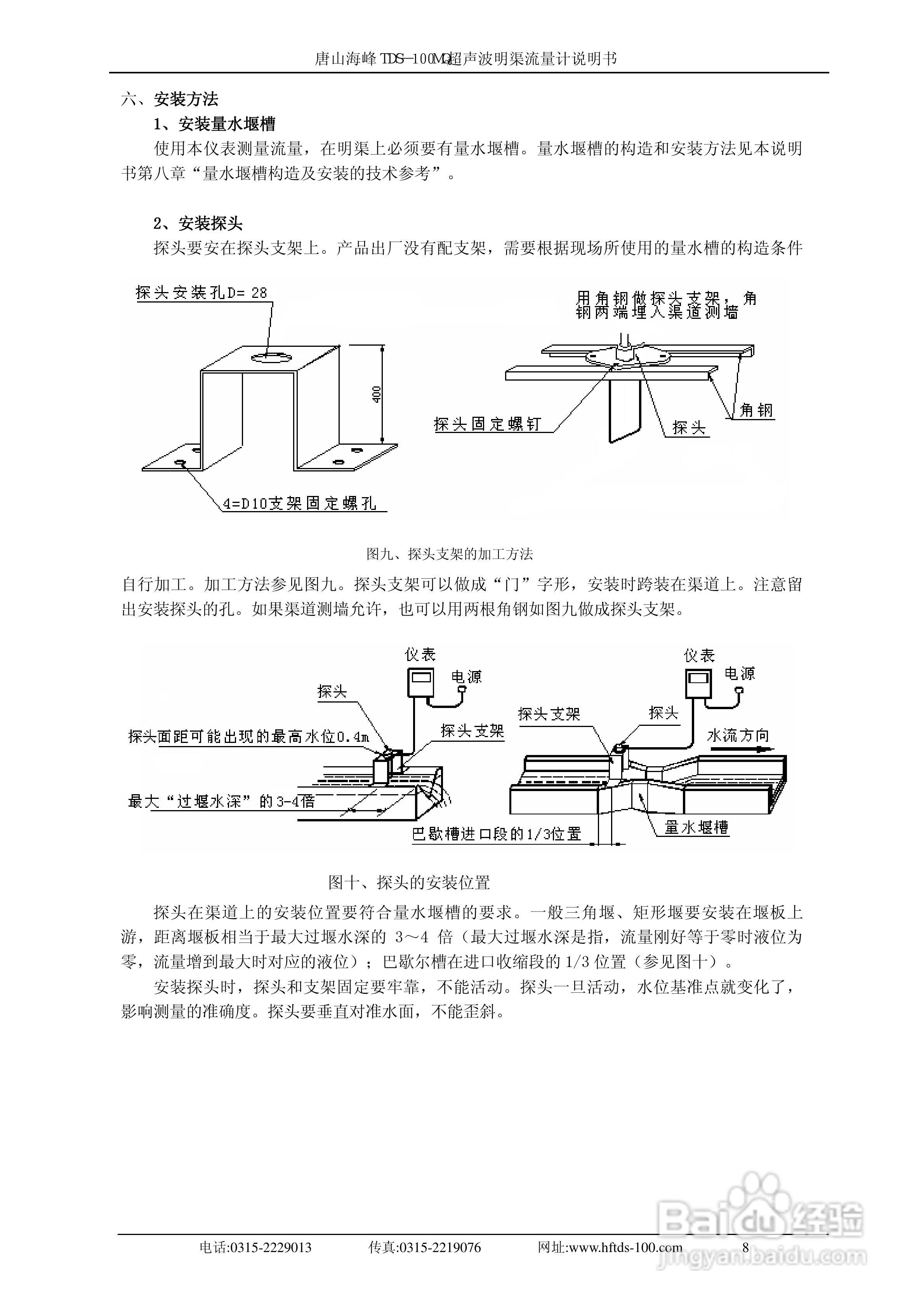 唐山海峰 TDS—100MQ超声波明渠流量计说明书

六、安装方法

1、安装量水堰槽

使用本仪表测量流量，在明渠上必须要有量水堰槽。量水堰槽的构造和安装方法见本说明书第八章“量水堰槽构造及安装的技术参考”。

2、安装探头

探头要安在探头支架上。产品出厂没有配支架，需要根据现场所使用的量水槽的构造条件

探头安装孔D= 28

400

4=D10支架固定螺孔

用角钢做探头支架，角钢两端埋入渠道测墙

探头固定螺钉

探头

角钢

图九、探头支架的加工方法

自行加工。加工方法参见图九。探头支架可以做成“门”字形，安装时跨装在渠道上。注意留出安装探头的孔。如果渠道测墙允许，也可以用两根角钢如图九做成探头支架。

仪表

电源

探头

探头面距可能出现的最高水位0.4m

探头支架

最大“过堰水深”的3-4倍

仪表

电源

探头支架

探头

水流方向

巴歇槽进口段的1/3位置

量水堰槽

图十、探头的安装位置

探头在渠道上的安装位置要符合量水堰槽的要求。一般三角堰、矩形堰要安装在堰板上游，距离堰板相当于最大过堰水深的 3～4 倍（最大过堰水深是指，流量刚好等于零时液位为零，流量增到最大时对应的液位）；巴歇尔槽在进口收缩段的 1/3 位置（参见图十）。

安装探头时，探头和支架固定要牢靠，不能活动。探头一旦活动，水位基准点就变化了，影响测量的准确度。探头要垂直对准水面，不能歪斜。

电话:0315-2229013　　传真:0315-2219076　　网址:www.hftds-100.com　　8

Baidu经验
jingyan.baidu.com